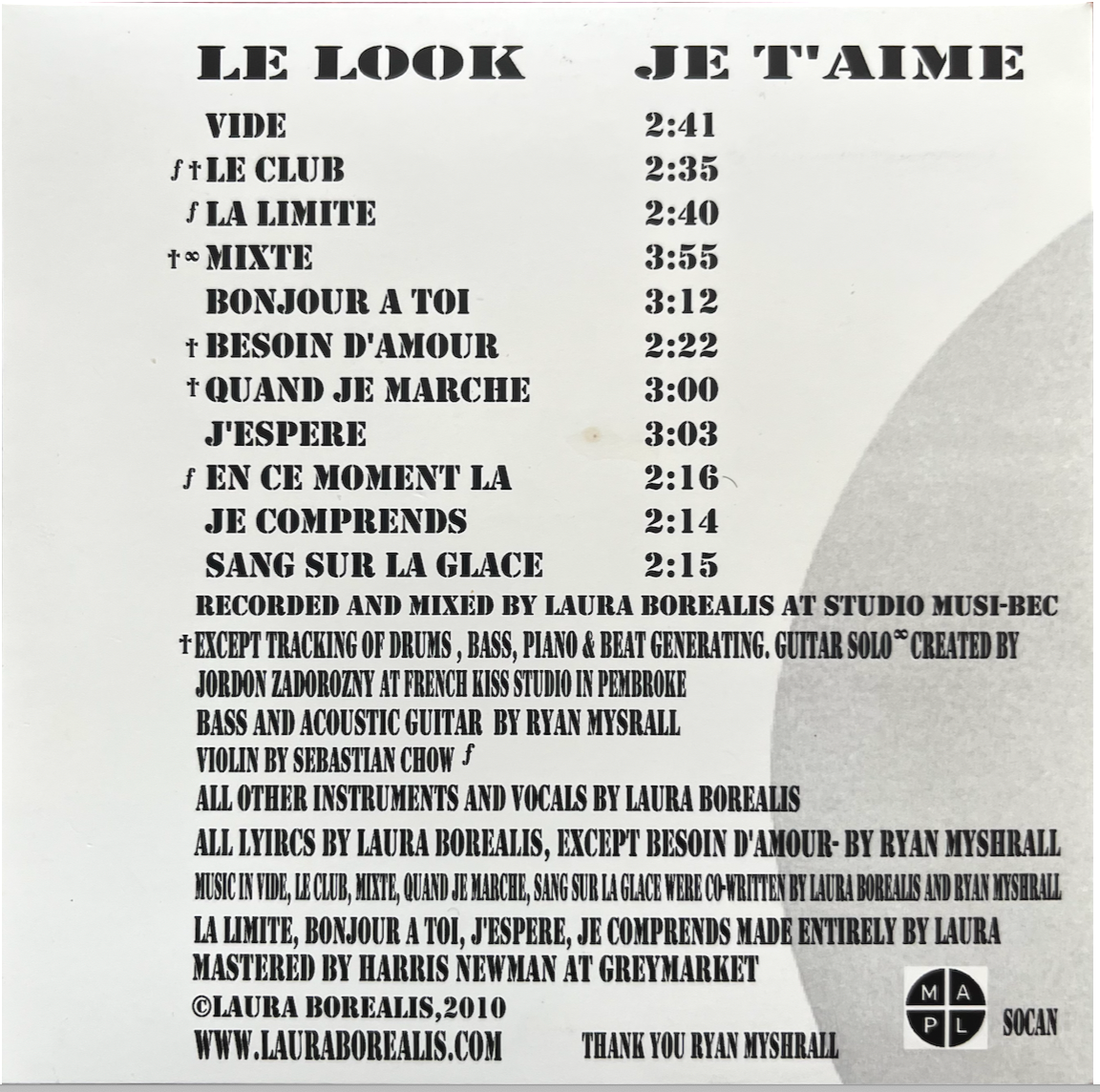 LE LOOK JE T'AIME

| | |
|---|---|
| VIDE | 2:41 |
| ƒ † LE CLUB | 2:35 |
| ƒ LA LIMITE | 2:40 |
| † ∞ MIXTE | 3:55 |
| BONJOUR A TOI | 3:12 |
| † BESOIN D'AMOUR | 2:22 |
| † QUAND JE MARCHE | 3:00 |
| J'ESPERE | 3:03 |
| ƒ EN CE MOMENT LA | 2:16 |
| JE COMPRENDS | 2:14 |
| SANG SUR LA GLACE | 2:15 |

RECORDED AND MIXED BY LAURA BOREALIS AT STUDIO MUSI-BEC

† EXCEPT TRACKING OF DRUMS , BASS, PIANO & BEAT GENERATING. GUITAR SOLO ∞ CREATED BY JORDON ZADOROZNY AT FRENCH KISS STUDIO IN PEMBROKE

BASS AND ACOUSTIC GUITAR BY RYAN MYSRALL

VIOLIN BY SEBASTIAN CHOW ƒ

ALL OTHER INSTRUMENTS AND VOCALS BY LAURA BOREALIS

ALL LYIRCS BY LAURA BOREALIS, EXCEPT BESOIN D'AMOUR- BY RYAN MYSHRALL

MUSIC IN VIDE, LE CLUB, MIXTE, QUAND JE MARCHE, SANG SUR LA GLACE WERE CO-WRITTEN BY LAURA BOREALIS AND RYAN MYSHRALL

LA LIMITE, BONJOUR A TOI, J'ESPERE, JE COMPRENDS MADE ENTIRELY BY LAURA

MASTERED BY HARRIS NEWMAN AT GREYMARKET

©LAURA BOREALIS,2010

WWW.LAURABOREALIS.COM

THANK YOU RYAN MYSHRALL

M A P L

SOCAN